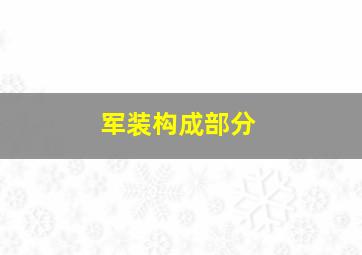 军装构成部分